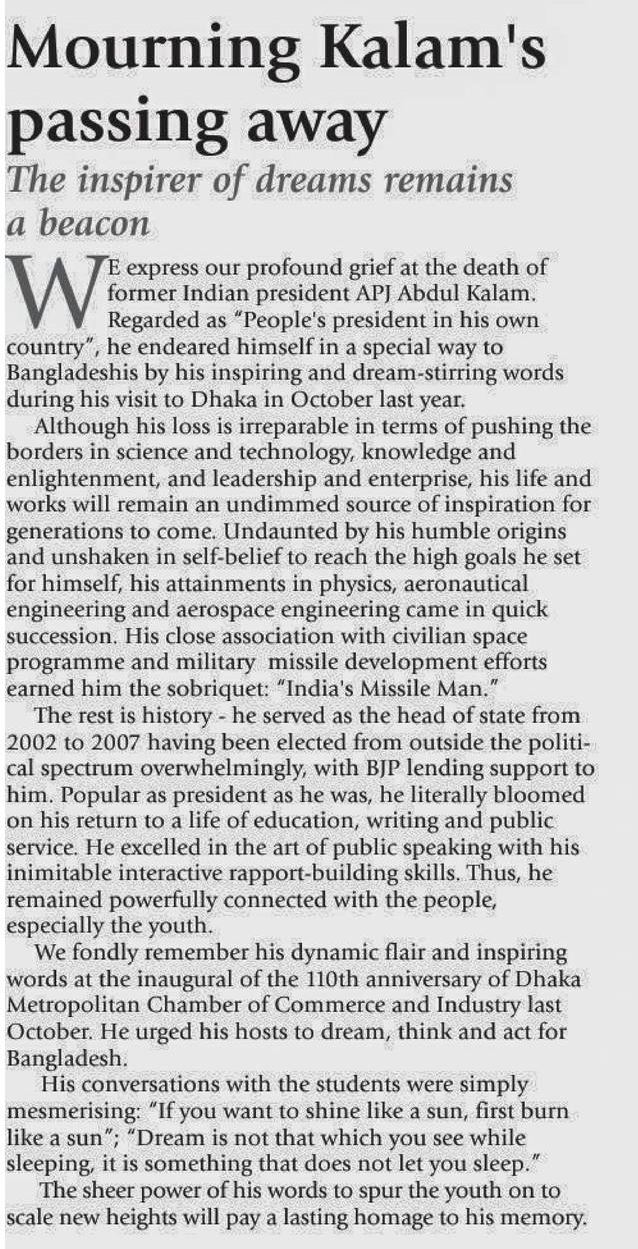 Mourning Kalam's passing away

The inspirer of dreams remains a beacon

WE express our profound grief at the death of former Indian president APJ Abdul Kalam. Regarded as "People's president in his own country", he endeared himself in a special way to Bangladeshis by his inspiring and dream-stirring words during his visit to Dhaka in October last year.

Although his loss is irreparable in terms of pushing the borders in science and technology, knowledge and enlightenment, and leadership and enterprise, his life and works will remain an undimmed source of inspiration for generations to come. Undaunted by his humble origins and unshaken in self-belief to reach the high goals he set for himself, his attainments in physics, aeronautical engineering and aerospace engineering came in quick succession. His close association with civilian space programme and military missile development efforts earned him the sobriquet: "India's Missile Man."

The rest is history - he served as the head of state from 2002 to 2007 having been elected from outside the political spectrum overwhelmingly, with BJP lending support to him. Popular as president as he was, he literally bloomed on his return to a life of education, writing and public service. He excelled in the art of public speaking with his inimitable interactive rapport-building skills. Thus, he remained powerfully connected with the people, especially the youth.

We fondly remember his dynamic flair and inspiring words at the inaugural of the 110th anniversary of Dhaka Metropolitan Chamber of Commerce and Industry last October. He urged his hosts to dream, think and act for Bangladesh.

His conversations with the students were simply mesmerising: "If you want to shine like a sun, first burn like a sun"; "Dream is not that which you see while sleeping, it is something that does not let you sleep."

The sheer power of his words to spur the youth on to scale new heights will pay a lasting homage to his memory.